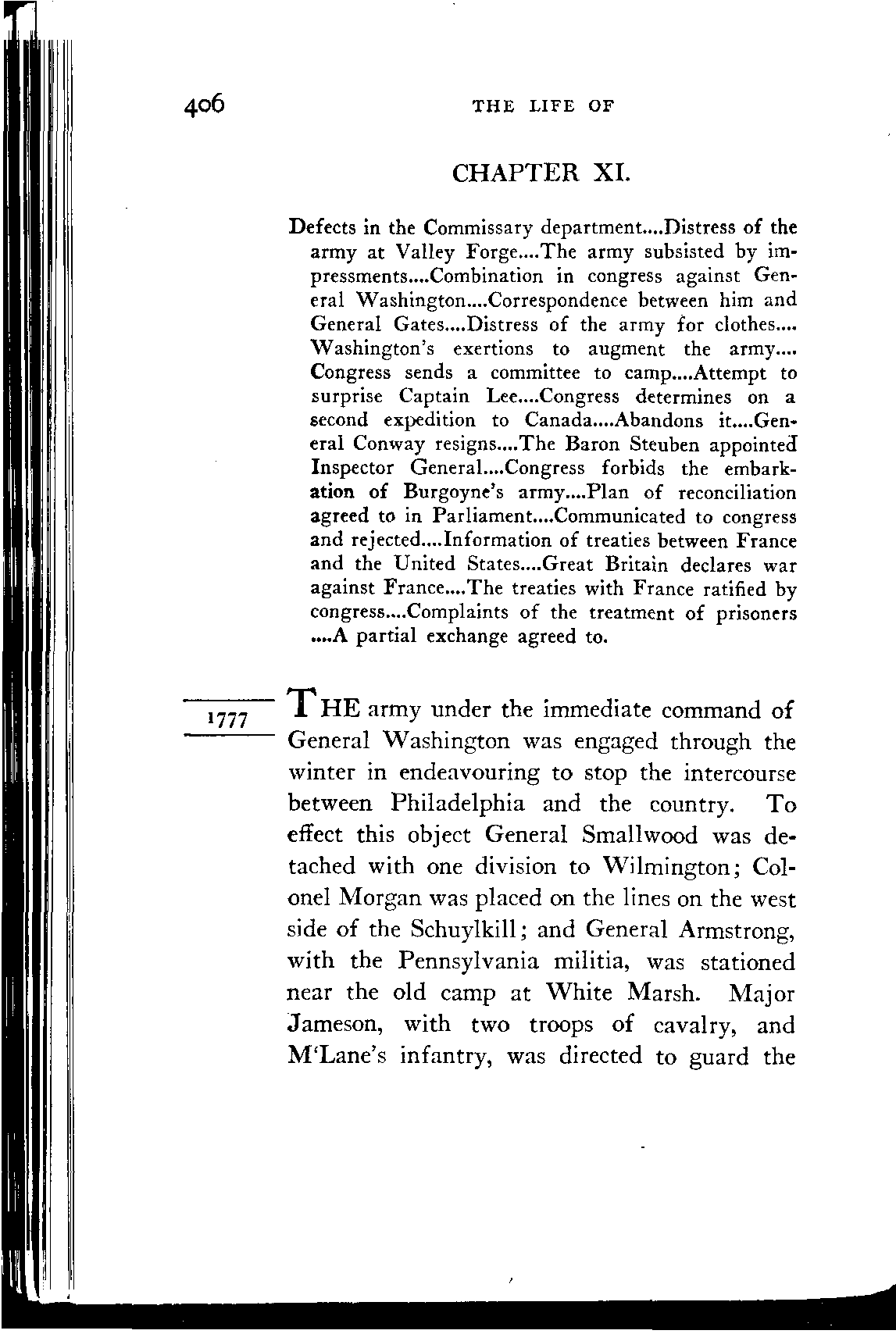 406 THE LIFE OF

CHAPTER XI.

Defects in the Commissary department....Distress of the army at Valley Forge....The army subsisted by impressments....Combination in congress against General Washington....Correspondence between him and General Gates....Distress of the army for clothes.... Washington's exertions to augment the army.... Congress sends a committee to camp....Attempt to surprise Captain Lee....Congress determines on a second expedition to Canada....Abandons it....General Conway resigns....The Baron Steuben appointed Inspector General....Congress forbids the embarkation of Burgoyne's army....Plan of reconciliation agreed to in Parliament....Communicated to congress and rejected....Information of treaties between France and the United States....Great Britain declares war against France....The treaties with France ratified by congress....Complaints of the treatment of prisoners ....A partial exchange agreed to.

1777

THE army under the immediate command of General Washington was engaged through the winter in endeavouring to stop the intercourse between Philadelphia and the country. To effect this object General Smallwood was detached with one division to Wilmington; Colonel Morgan was placed on the lines on the west side of the Schuylkill; and General Armstrong, with the Pennsylvania militia, was stationed near the old camp at White Marsh. Major Jameson, with two troops of cavalry, and M'Lane's infantry, was directed to guard the